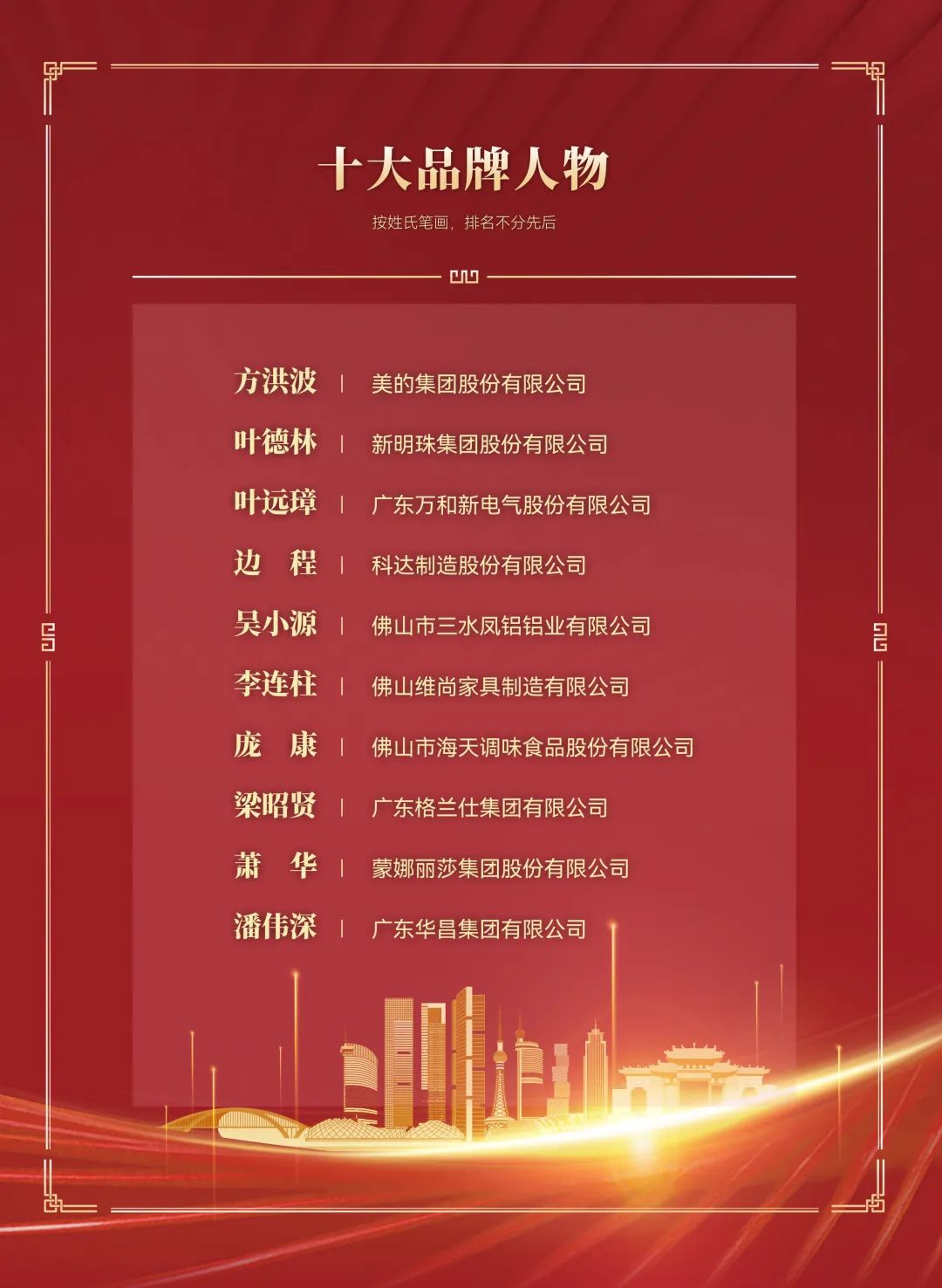 十大品牌人物

按姓氏笔画，排名不分先后

方洪波 | 美的集团股份有限公司

叶德林 | 新明珠集团股份有限公司

叶远璋 | 广东万和新电气股份有限公司

边 程 | 科达制造股份有限公司

吴小源 | 佛山市三水凤铝铝业有限公司

李连柱 | 佛山维尚家具制造有限公司

庞 康 | 佛山市海天调味食品股份有限公司

梁昭贤 | 广东格兰仕集团有限公司

萧 华 | 蒙娜丽莎集团股份有限公司

潘伟深 | 广东华昌集团有限公司